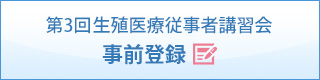 第3回生殖医療従事者講習会
事前登録